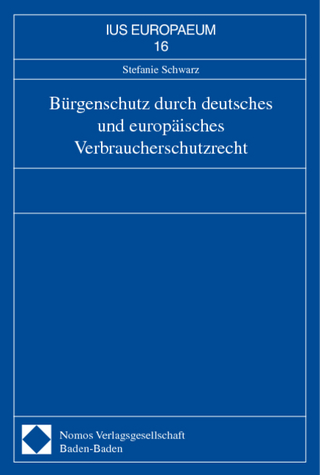 IUS EUROPAEUM
16

Stefanie Schwarz

Bürgenschutz durch deutsches und europäisches Verbraucherschutzrecht

Nomos Verlagsgesellschaft
Baden-Baden